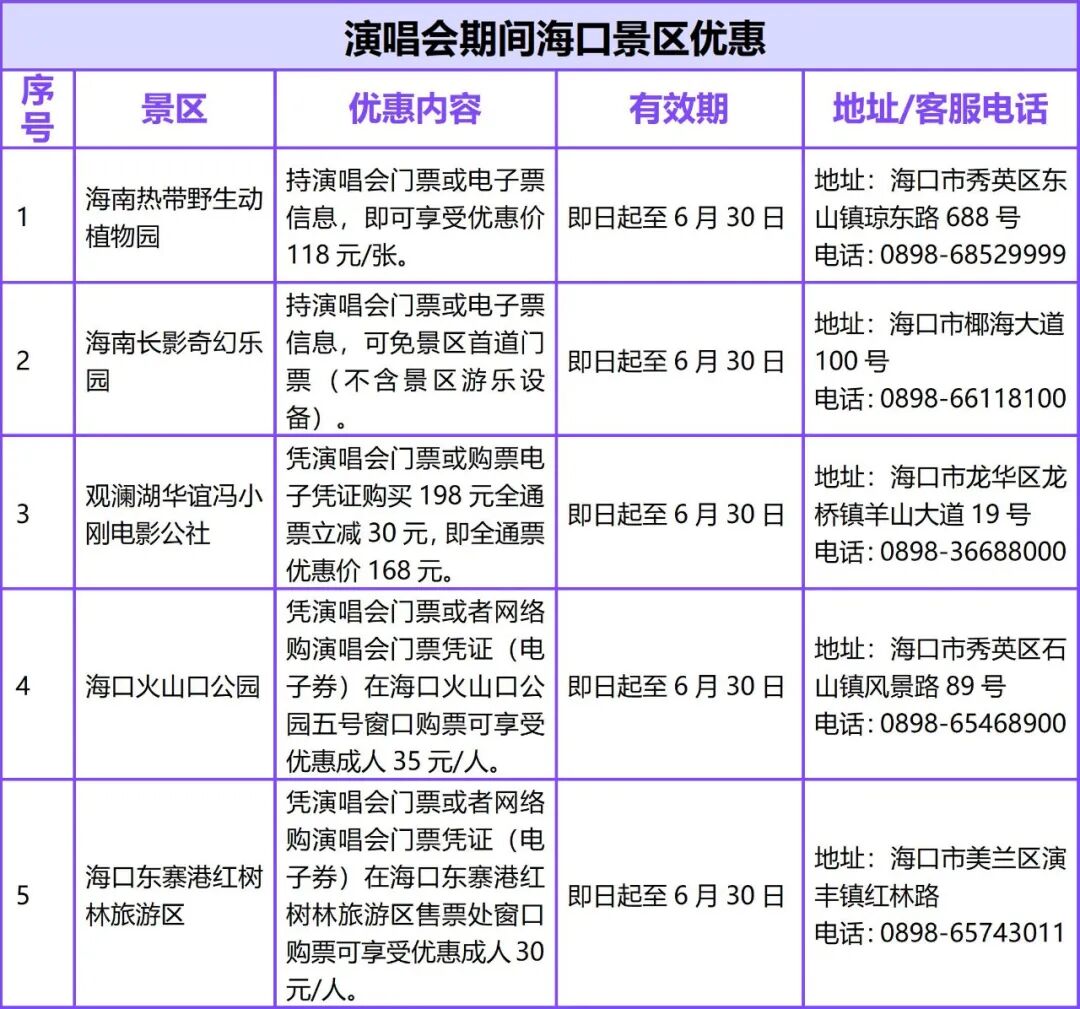 演唱会期间海口景区优惠

| 序号 | 景区 | 优惠内容 | 有效期 | 地址/客服电话 |
|---|---|---|---|---|
| 1 | 海南热带野生动植物园 | 持演唱会门票或电子票信息，即可享受优惠价118元/张。 | 即日起至6月30日 | 地址：海口市秀英区东山镇琼东路688号 电话：0898-68529999 |
| 2 | 海南长影奇幻乐园 | 持演唱会门票或电子票信息，可免景区首道门票（不含景区游乐设备）。 | 即日起至6月30日 | 地址：海口市椰海大道100号 电话：0898-66118100 |
| 3 | 观澜湖华谊冯小刚电影公社 | 凭演唱会门票或购票电子凭证购买198元全通票立减30元，即全通票优惠价168元。 | 即日起至6月30日 | 地址：海口市龙华区龙桥镇羊山大道19号 电话：0898-36688000 |
| 4 | 海口火山口公园 | 凭演唱会门票或者网络购演唱会门票凭证（电子券）在海口火山口公园五号窗口购票可享受优惠成人35元/人。 | 即日起至6月30日 | 地址：海口市秀英区石山镇风景路89号 电话：0898-65468900 |
| 5 | 海口东寨港红树林旅游区 | 凭演唱会门票或者网络购演唱会门票凭证（电子券）在海口东寨港红树林旅游区售票处窗口购票可享受优惠成人30元/人。 | 即日起至6月30日 | 地址：海口市美兰区演丰镇红林路 电话：0898-65743011 |